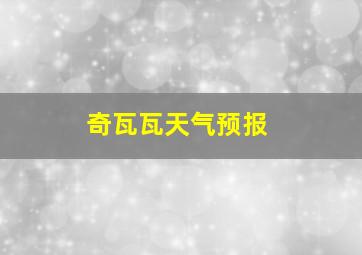 奇瓦瓦天气预报